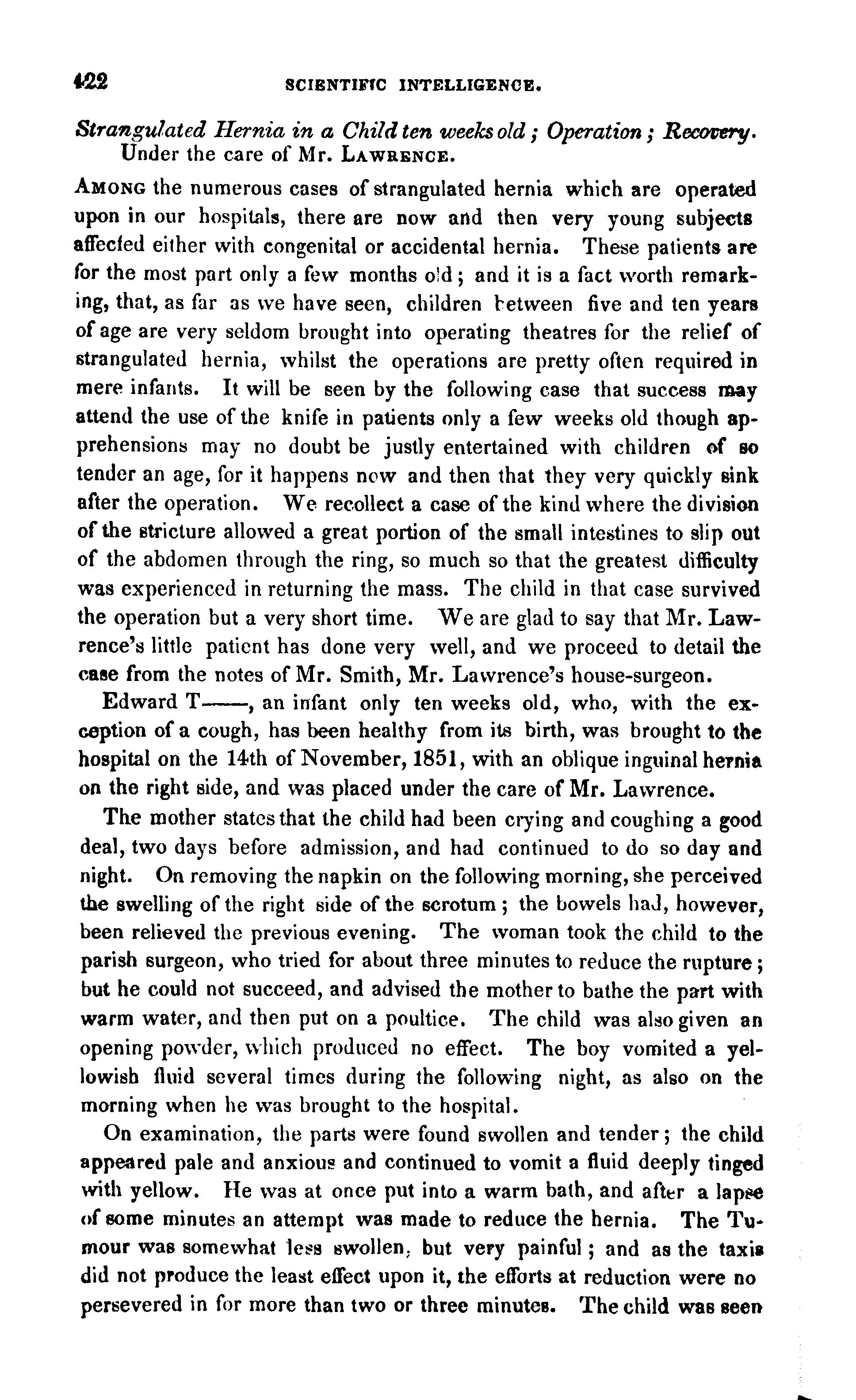 422 SCIENTIFIC INTELLIGENCE.

Strangulated Hernia in a Child ten weeks old; Operation; Recovery. Under the care of Mr. LAWRENCE.

AMONG the numerous cases of strangulated hernia which are operated upon in our hospitals, there are now and then very young subjects affected either with congenital or accidental hernia. These patients are for the most part only a few months old; and it is a fact worth remarking, that, as far as we have seen, children between five and ten years of age are very seldom brought into operating theatres for the relief of strangulated hernia, whilst the operations are pretty often required in mere infants. It will be seen by the following case that success may attend the use of the knife in patients only a few weeks old though apprehensions may no doubt be justly entertained with children of so tender an age, for it happens now and then that they very quickly sink after the operation. We recollect a case of the kind where the division of the stricture allowed a great portion of the small intestines to slip out of the abdomen through the ring, so much so that the greatest difficulty was experienced in returning the mass. The child in that case survived the operation but a very short time. We are glad to say that Mr. Lawrence's little patient has done very well, and we proceed to detail the case from the notes of Mr. Smith, Mr. Lawrence's house-surgeon.

Edward T——, an infant only ten weeks old, who, with the exception of a cough, has been healthy from its birth, was brought to the hospital on the 14th of November, 1851, with an oblique inguinal hernia on the right side, and was placed under the care of Mr. Lawrence.

The mother states that the child had been crying and coughing a good deal, two days before admission, and had continued to do so day and night. On removing the napkin on the following morning, she perceived the swelling of the right side of the scrotum; the bowels had, however, been relieved the previous evening. The woman took the child to the parish surgeon, who tried for about three minutes to reduce the rupture; but he could not succeed, and advised the mother to bathe the part with warm water, and then put on a poultice. The child was also given an opening powder, which produced no effect. The boy vomited a yellowish fluid several times during the following night, as also on the morning when he was brought to the hospital.

On examination, the parts were found swollen and tender; the child appeared pale and anxious and continued to vomit a fluid deeply tinged with yellow. He was at once put into a warm bath, and after a lapse of some minutes an attempt was made to reduce the hernia. The Tumour was somewhat less swollen, but very painful; and as the taxis did not produce the least effect upon it, the efforts at reduction were no persevered in for more than two or three minutes. The child was seen